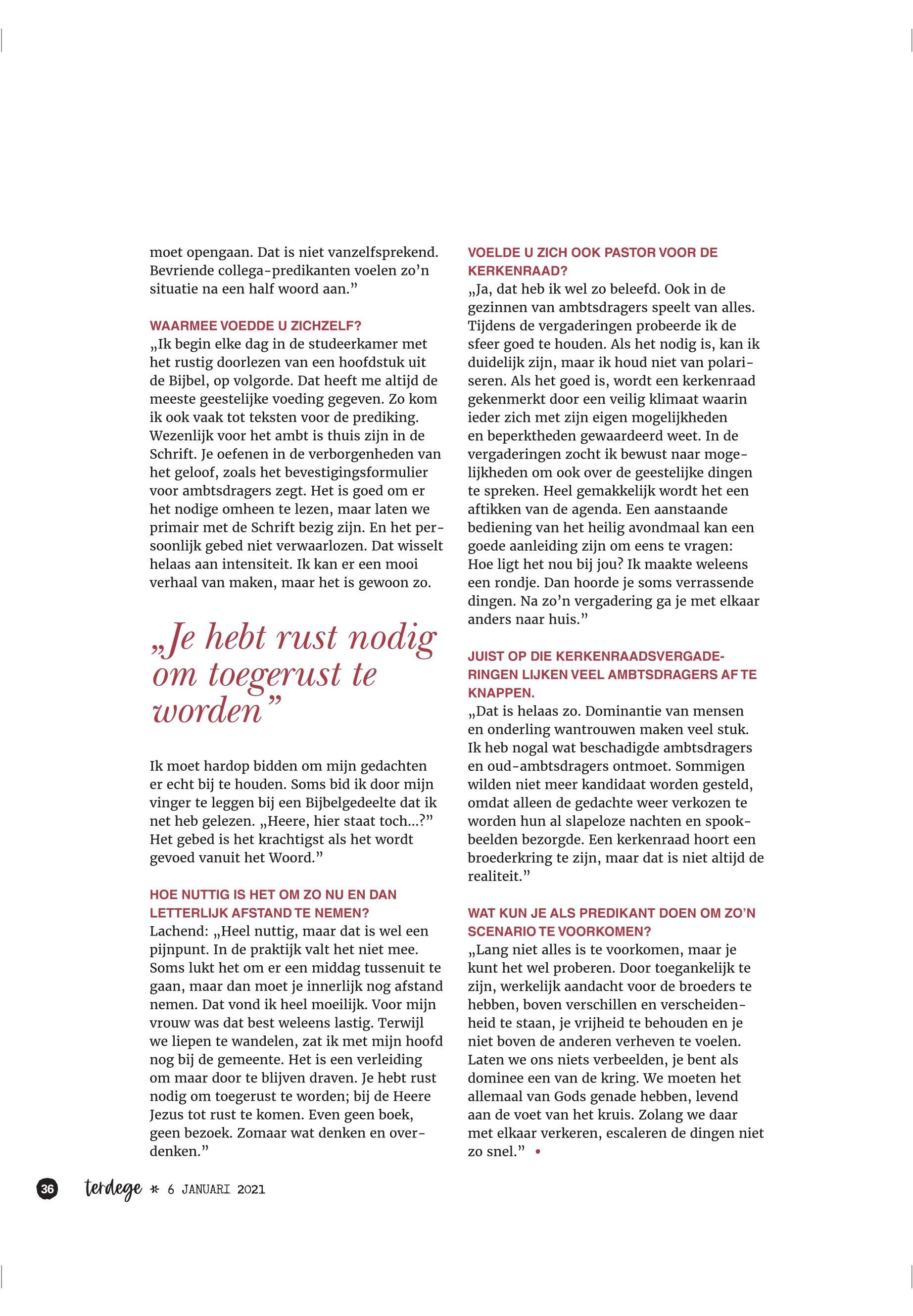 moet opengaan. Dat is niet vanzelfsprekend. Bevriende collega-predikanten voelen zo'n situatie na een half woord aan."

WAARMEE VOEDDE U ZICHZELF?
„Ik begin elke dag in de studeerkamer met het rustig doorlezen van een hoofdstuk uit de Bijbel, op volgorde. Dat heeft me altijd de meeste geestelijke voeding gegeven. Zo kom ik ook vaak tot teksten voor de prediking. Wezenlijk voor het ambt is thuis zijn in de Schrift. Je oefenen in de verborgenheden van het geloof, zoals het bevestigingsformulier voor ambtsdragers zegt. Het is goed om er het nodige omheen te lezen, maar laten we primair met de Schrift bezig zijn. En het persoonlijk gebed niet verwaarlozen. Dat wisselt helaas aan intensiteit. Ik kan er een mooi verhaal van maken, maar het is gewoon zo.

„Je hebt rust nodig om toegerust te worden"

Ik moet hardop bidden om mijn gedachten er echt bij te houden. Soms bid ik door mijn vinger te leggen bij een Bijbelgedeelte dat ik net heb gelezen. „Heere, hier staat toch...?" Het gebed is het krachtigst als het wordt gevoed vanuit het Woord."

HOE NUTTIG IS HET OM ZO NU EN DAN LETTERLIJK AFSTAND TE NEMEN?
Lachend: „Heel nuttig, maar dat is wel een pijnpunt. In de praktijk valt het niet mee. Soms lukt het om er een middag tussenuit te gaan, maar dan moet je innerlijk nog afstand nemen. Dat vond ik heel moeilijk. Voor mijn vrouw was dat best weleens lastig. Terwijl we liepen te wandelen, zat ik met mijn hoofd nog bij de gemeente. Het is een verleiding om maar door te blijven draven. Je hebt rust nodig om toegerust te worden; bij de Heere Jezus tot rust te komen. Even geen boek, geen bezoek. Zomaar wat denken en overdenken."

VOELDE U ZICH OOK PASTOR VOOR DE KERKENRAAD?
„Ja, dat heb ik wel zo beleefd. Ook in de gezinnen van ambtsdragers speelt van alles. Tijdens de vergaderingen probeerde ik de sfeer goed te houden. Als het nodig is, kan ik duidelijk zijn, maar ik houd niet van polariseren. Als het goed is, wordt een kerkenraad gekenmerkt door een veilig klimaat waarin ieder zich met zijn eigen mogelijkheden en beperktheden gewaardeerd weet. In de vergaderingen zocht ik bewust naar mogelijkheden om ook over de geestelijke dingen te spreken. Heel gemakkelijk wordt het een aftikken van de agenda. Een aanstaande bediening van het heilig avondmaal kan een goede aanleiding zijn om eens te vragen: Hoe ligt het nou bij jou? Ik maakte weleens een rondje. Dan hoorde je soms verrassende dingen. Na zo'n vergadering ga je met elkaar anders naar huis."

JUIST OP DIE KERKENRAADSVERGADERINGEN LIJKEN VEEL AMBTSDRAGERS AF TE KNAPPEN.
„Dat is helaas zo. Dominantie van mensen en onderling wantrouwen maken veel stuk. Ik heb nogal wat beschadigde ambtsdragers en oud-ambtsdragers ontmoet. Sommigen wilden niet meer kandidaat worden gesteld, omdat alleen de gedachte weer verkozen te worden hun al slapeloze nachten en spookbeelden bezorgde. Een kerkenraad hoort een broederkring te zijn, maar dat is niet altijd de realiteit."

WAT KUN JE ALS PREDIKANT DOEN OM ZO'N SCENARIO TE VOORKOMEN?
„Lang niet alles is te voorkomen, maar je kunt het wel proberen. Door toegankelijk te zijn, werkelijk aandacht voor de broeders te hebben, boven verschillen en verscheidenheid te staan, je vrijheid te behouden en je niet boven de anderen verheven te voelen. Laten we ons niets verbeelden, je bent als dominee een van de kring. We moeten het allemaal van Gods genade hebben, levend aan de voet van het kruis. Zolang we daar met elkaar verkeren, escaleren de dingen niet zo snel." •

36 terdege * 6 JANUARI 2021